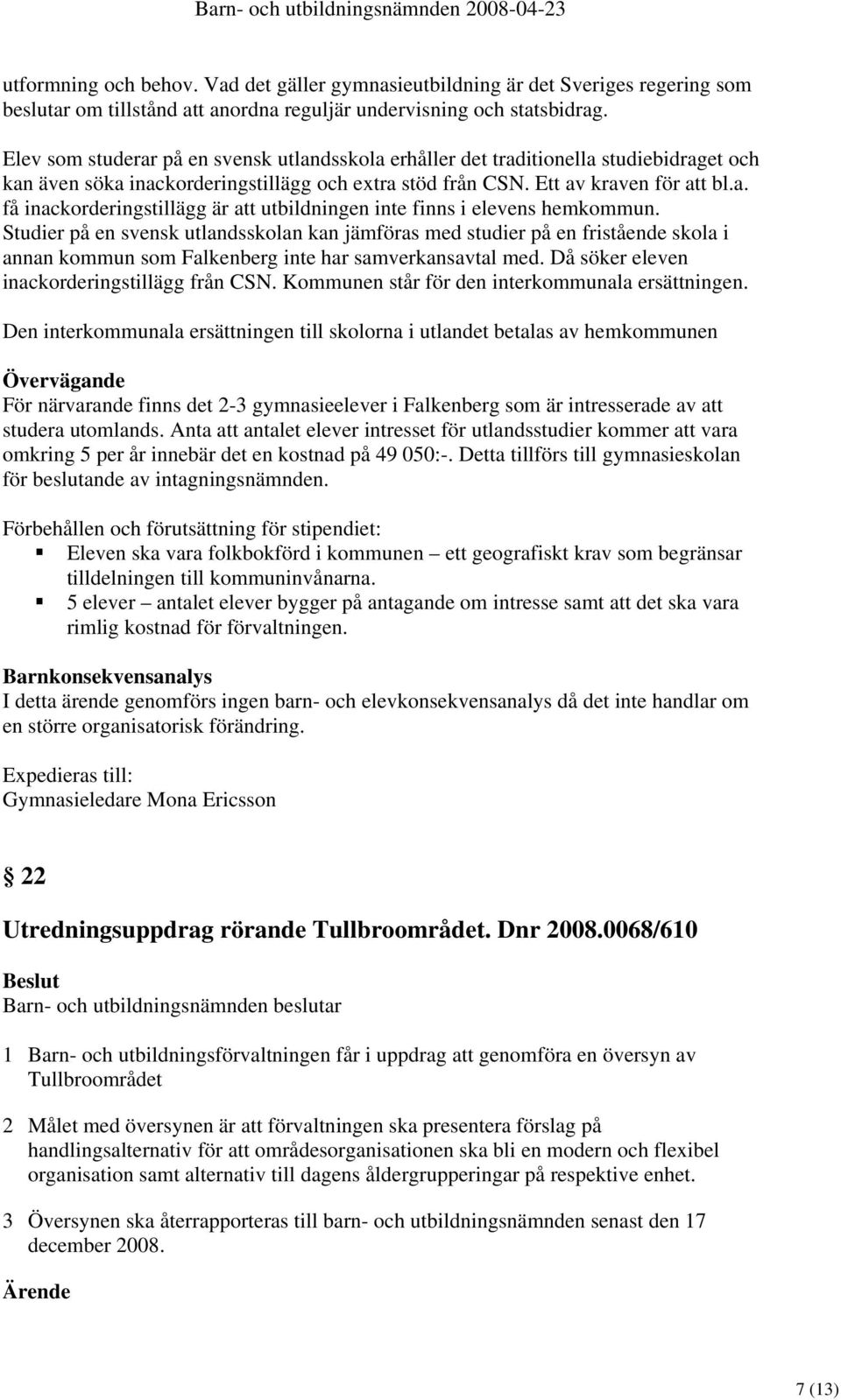 Barn- och utbildningsnämnden 2008-04-23

utformning och behov. Vad det gäller gymnasieutbildning är det Sveriges regering som beslutar om tillstånd att anordna reguljär undervisning och statsbidrag.

Elev som studerar på en svensk utlandsskola erhåller det traditionella studiebidraget och kan även söka inackorderingstillägg och extra stöd från CSN. Ett av kraven för att bl.a. få inackorderingstillägg är att utbildningen inte finns i elevens hemkommun. Studier på en svensk utlandsskolan kan jämföras med studier på en fristående skola i annan kommun som Falkenberg inte har samverkansavtal med. Då söker eleven inackorderingstillägg från CSN. Kommunen står för den interkommunala ersättningen.

Den interkommunala ersättningen till skolorna i utlandet betalas av hemkommunen

Övervägande
För närvarande finns det 2-3 gymnasieelever i Falkenberg som är intresserade av att studera utomlands. Anta att antalet elever intresset för utlandsstudier kommer att vara omkring 5 per år innebär det en kostnad på 49 050:-. Detta tillförs till gymnasieskolan för beslutande av intagningsnämnden.

Förbehållen och förutsättning för stipendiet:
Eleven ska vara folkbokförd i kommunen – ett geografiskt krav som begränsar tilldelningen till kommuninvånarna.
5 elever – antalet elever bygger på antagande om intresse samt att det ska vara rimlig kostnad för förvaltningen.

Barnkonsekvensanalys
I detta ärende genomförs ingen barn- och elevkonsekvensanalys då det inte handlar om en större organisatorisk förändring.

Expedieras till:
Gymnasieledare Mona Ericsson

§ 22

Utredningsuppdrag rörande Tullbroområdet. Dnr 2008.0068/610

Beslut
Barn- och utbildningsnämnden beslutar

1 Barn- och utbildningsförvaltningen får i uppdrag att genomföra en översyn av Tullbroområdet

2 Målet med översynen är att förvaltningen ska presentera förslag på handlingsalternativ för att områdesorganisationen ska bli en modern och flexibel organisation samt alternativ till dagens åldergrupperingar på respektive enhet.

3 Översynen ska återrapporteras till barn- och utbildningsnämnden senast den 17 december 2008.

Ärende

7 (13)